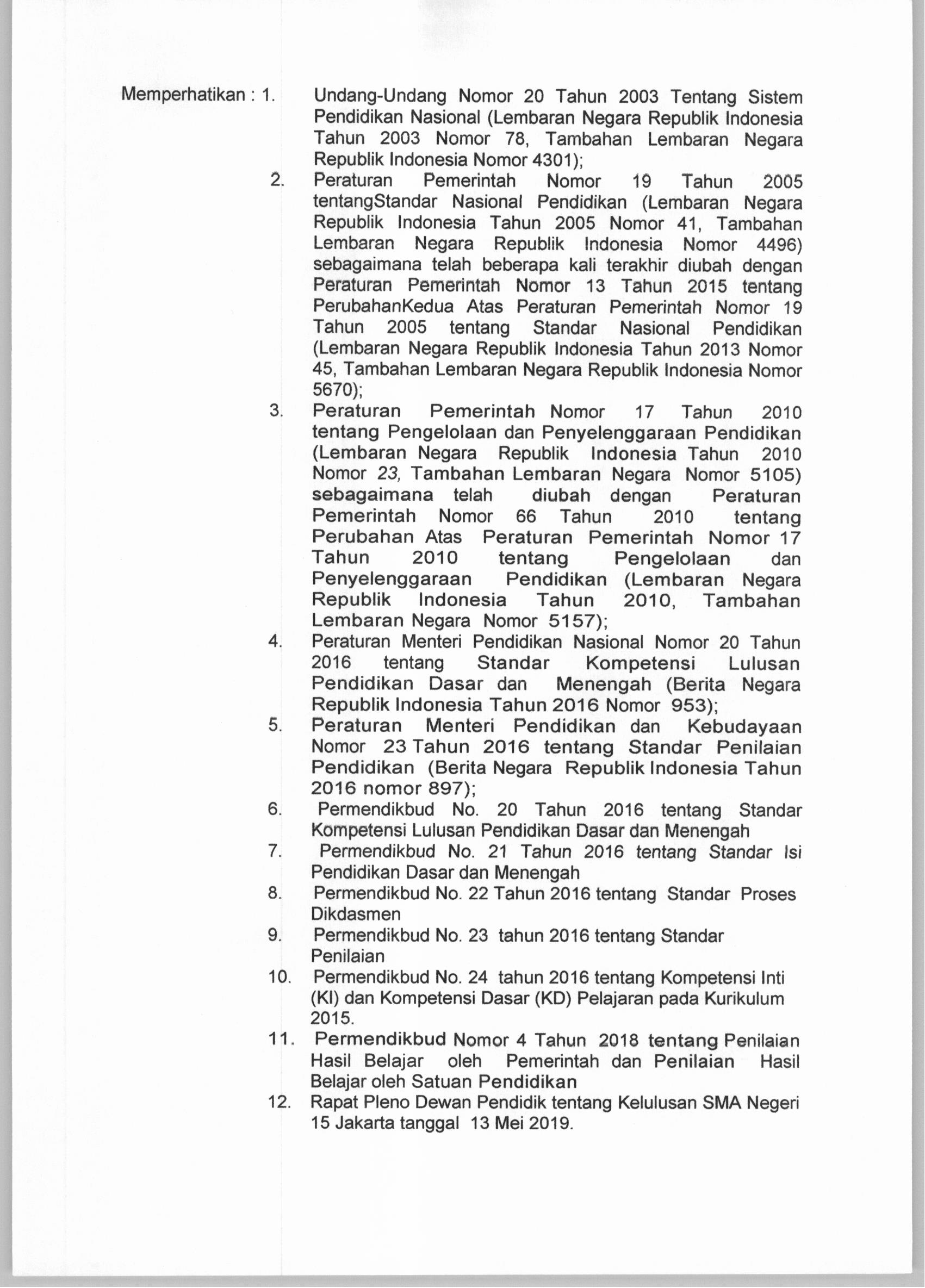 Memperhatikan : 1. Undang-Undang Nomor 20 Tahun 2003 Tentang Sistem Pendidikan Nasional (Lembaran Negara Republik Indonesia Tahun 2003 Nomor 78, Tambahan Lembaran Negara Republik Indonesia Nomor 4301);

2. Peraturan Pemerintah Nomor 19 Tahun 2005 tentangStandar Nasional Pendidikan (Lembaran Negara Republik Indonesia Tahun 2005 Nomor 41, Tambahan Lembaran Negara Republik Indonesia Nomor 4496) sebagaimana telah beberapa kali terakhir diubah dengan Peraturan Pemerintah Nomor 13 Tahun 2015 tentang PerubahanKedua Atas Peraturan Pemerintah Nomor 19 Tahun 2005 tentang Standar Nasional Pendidikan (Lembaran Negara Republik Indonesia Tahun 2013 Nomor 45, Tambahan Lembaran Negara Republik Indonesia Nomor 5670);

3. Peraturan Pemerintah Nomor 17 Tahun 2010 tentang Pengelolaan dan Penyelenggaraan Pendidikan (Lembaran Negara Republik Indonesia Tahun 2010 Nomor 23, Tambahan Lembaran Negara Nomor 5105) sebagaimana telah diubah dengan Peraturan Pemerintah Nomor 66 Tahun 2010 tentang Perubahan Atas Peraturan Pemerintah Nomor 17 Tahun 2010 tentang Pengelolaan dan Penyelenggaraan Pendidikan (Lembaran Negara Republik Indonesia Tahun 2010, Tambahan Lembaran Negara Nomor 5157);

4. Peraturan Menteri Pendidikan Nasional Nomor 20 Tahun 2016 tentang Standar Kompetensi Lulusan Pendidikan Dasar dan Menengah (Berita Negara Republik Indonesia Tahun 2016 Nomor 953);

5. Peraturan Menteri Pendidikan dan Kebudayaan Nomor 23 Tahun 2016 tentang Standar Penilaian Pendidikan (Berita Negara Republik Indonesia Tahun 2016 nomor 897);

6. Permendikbud No. 20 Tahun 2016 tentang Standar Kompetensi Lulusan Pendidikan Dasar dan Menengah

7. Permendikbud No. 21 Tahun 2016 tentang Standar Isi Pendidikan Dasar dan Menengah

8. Permendikbud No. 22 Tahun 2016 tentang Standar Proses Dikdasmen

9. Permendikbud No. 23 tahun 2016 tentang Standar Penilaian

10. Permendikbud No. 24 tahun 2016 tentang Kompetensi Inti (KI) dan Kompetensi Dasar (KD) Pelajaran pada Kurikulum 2015.

11. Permendikbud Nomor 4 Tahun 2018 tentang Penilaian Hasil Belajar oleh Pemerintah dan Penilaian Hasil Belajar oleh Satuan Pendidikan

12. Rapat Pleno Dewan Pendidik tentang Kelulusan SMA Negeri 15 Jakarta tanggal 13 Mei 2019.